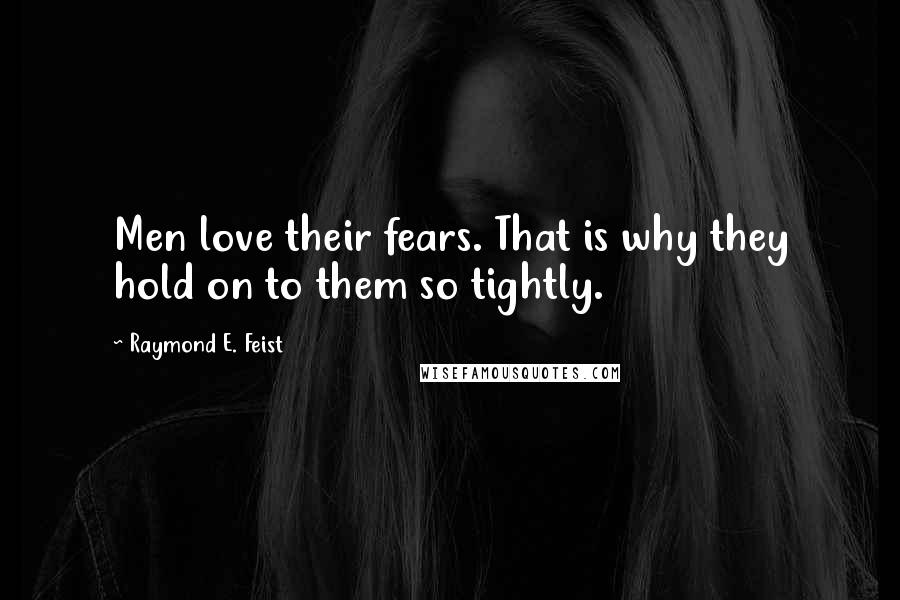 Men love their fears. That is why they hold on to them so tightly.

~ Raymond E. Feist

WISEFAMOUSQUOTES.COM